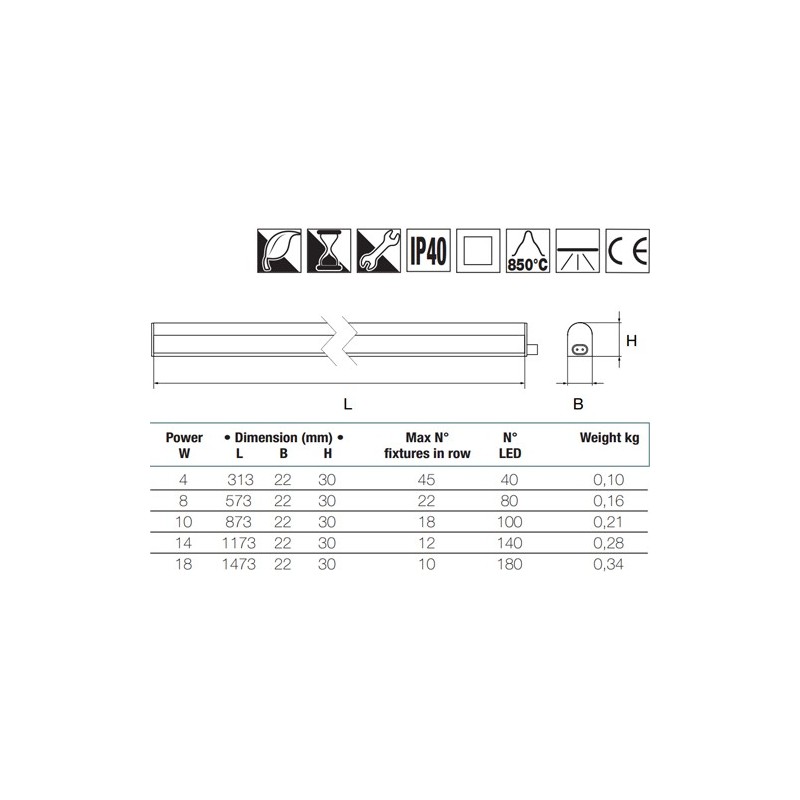 IP40

850°C

CE

H

L

B

| Power W | • Dimension (mm) • L | B | H | Max N° fixtures in row | N° LED | Weight kg |
|---|---|---|---|---|---|---|
| 4 | 313 | 22 | 30 | 45 | 40 | 0,10 |
| 8 | 573 | 22 | 30 | 22 | 80 | 0,16 |
| 10 | 873 | 22 | 30 | 18 | 100 | 0,21 |
| 14 | 1173 | 22 | 30 | 12 | 140 | 0,28 |
| 18 | 1473 | 22 | 30 | 10 | 180 | 0,34 |